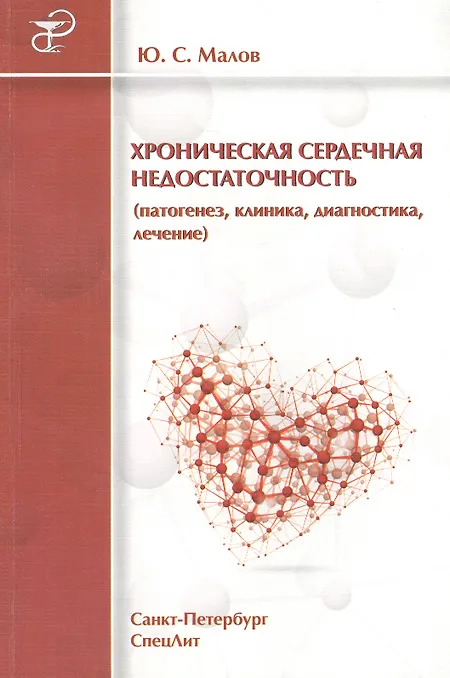 Ю. С. Малов

ХРОНИЧЕСКАЯ СЕРДЕЧНАЯ НЕДОСТАТОЧНОСТЬ

(патогенез, клиника, диагностика, лечение)

Санкт-Петербург
СпецЛит